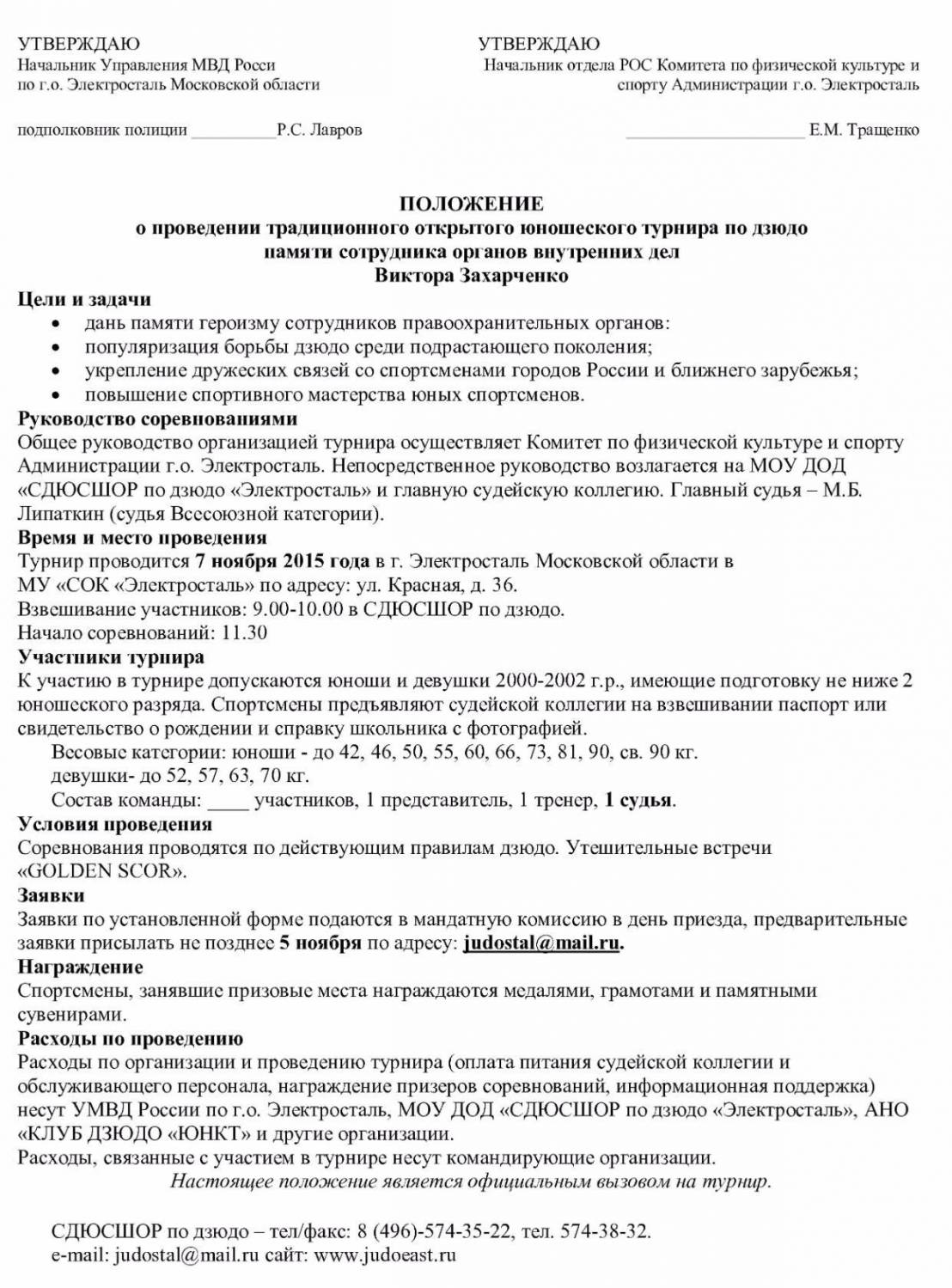 УТВЕРЖДАЮ
Начальник Управления МВД Росси
по г.о. Электросталь Московской области

подполковник полиции __________Р.С. Лавров

УТВЕРЖДАЮ
Начальник отдела РОС Комитета по физической культуре и спорту Администрации г.о. Электросталь

______________________ Е.М. Тращенко

ПОЛОЖЕНИЕ
о проведении традиционного открытого юношеского турнира по дзюдо
памяти сотрудника органов внутренних дел
Виктора Захарченко

Цели и задачи
• дань памяти героизму сотрудников правоохранительных органов:
• популяризация борьбы дзюдо среди подрастающего поколения;
• укрепление дружеских связей со спортсменами городов России и ближнего зарубежья;
• повышение спортивного мастерства юных спортсменов.

Руководство соревнованиями
Общее руководство организацией турнира осуществляет Комитет по физической культуре и спорту Администрации г.о. Электросталь. Непосредственное руководство возлагается на МОУ ДОД «СДЮСШОР по дзюдо «Электросталь» и главную судейскую коллегию. Главный судья – М.Б. Липаткин (судья Всесоюзной категории).

Время и место проведения
Турнир проводится 7 ноября 2015 года в г. Электросталь Московской области в МУ «СОК «Электросталь» по адресу: ул. Красная, д. 36.
Взвешивание участников: 9.00-10.00 в СДЮСШОР по дзюдо.
Начало соревнований: 11.30

Участники турнира
К участию в турнире допускаются юноши и девушки 2000-2002 г.р., имеющие подготовку не ниже 2 юношеского разряда. Спортсмены предъявляют судейской коллегии на взвешивании паспорт или свидетельство о рождении и справку школьника с фотографией.
Весовые категории: юноши - до 42, 46, 50, 55, 60, 66, 73, 81, 90, св. 90 кг.
девушки- до 52, 57, 63, 70 кг.
Состав команды: ____ участников, 1 представитель, 1 тренер, 1 судья.

Условия проведения
Соревнования проводятся по действующим правилам дзюдо. Утешительные встречи «GOLDEN SCOR».

Заявки
Заявки по установленной форме подаются в мандатную комиссию в день приезда, предварительные заявки присылать не позднее 5 ноября по адресу: judostal@mail.ru.

Награждение
Спортсмены, занявшие призовые места награждаются медалями, грамотами и памятными сувенирами.

Расходы по проведению
Расходы по организации и проведению турнира (оплата питания судейской коллегии и обслуживающего персонала, награждение призеров соревнований, информационная поддержка) несут УМВД России по г.о. Электросталь, МОУ ДОД «СДЮСШОР по дзюдо «Электросталь», АНО «КЛУБ ДЗЮДО «ЮНКТ» и другие организации.
Расходы, связанные с участием в турнире несут командирующие организации.
Настоящее положение является официальным вызовом на турнир.

СДЮСШОР по дзюдо – тел/факс: 8 (496)-574-35-22, тел. 574-38-32.
e-mail: judostal@mail.ru сайт: www.judoeast.ru